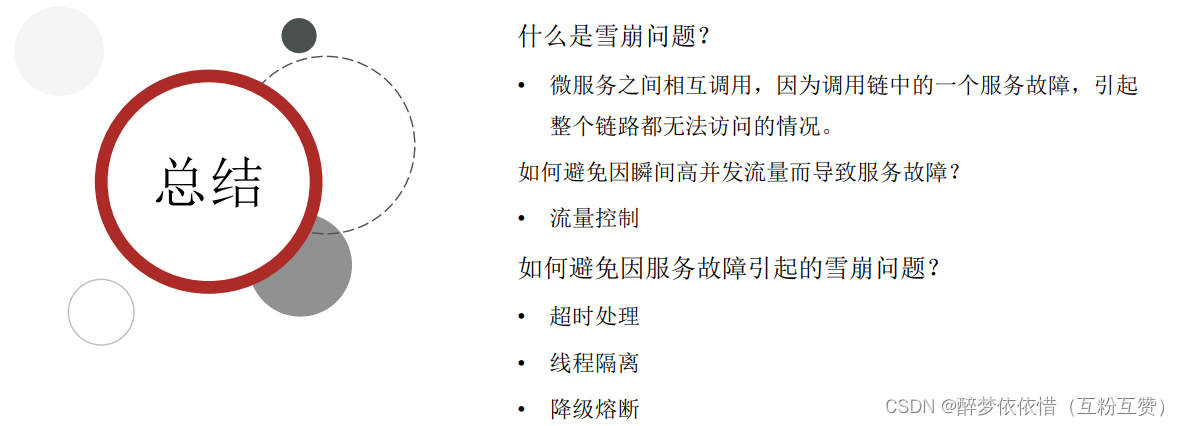 总结

什么是雪崩问题?

• 微服务之间相互调用，因为调用链中的一个服务故障，引起整个链路都无法访问的情况。

如何避免因瞬间高并发流量而导致服务故障?

• 流量控制

如何避免因服务故障引起的雪崩问题?

• 超时处理

• 线程隔离

• 降级熔断

CSDN @醉梦依依惜（互粉互赞）